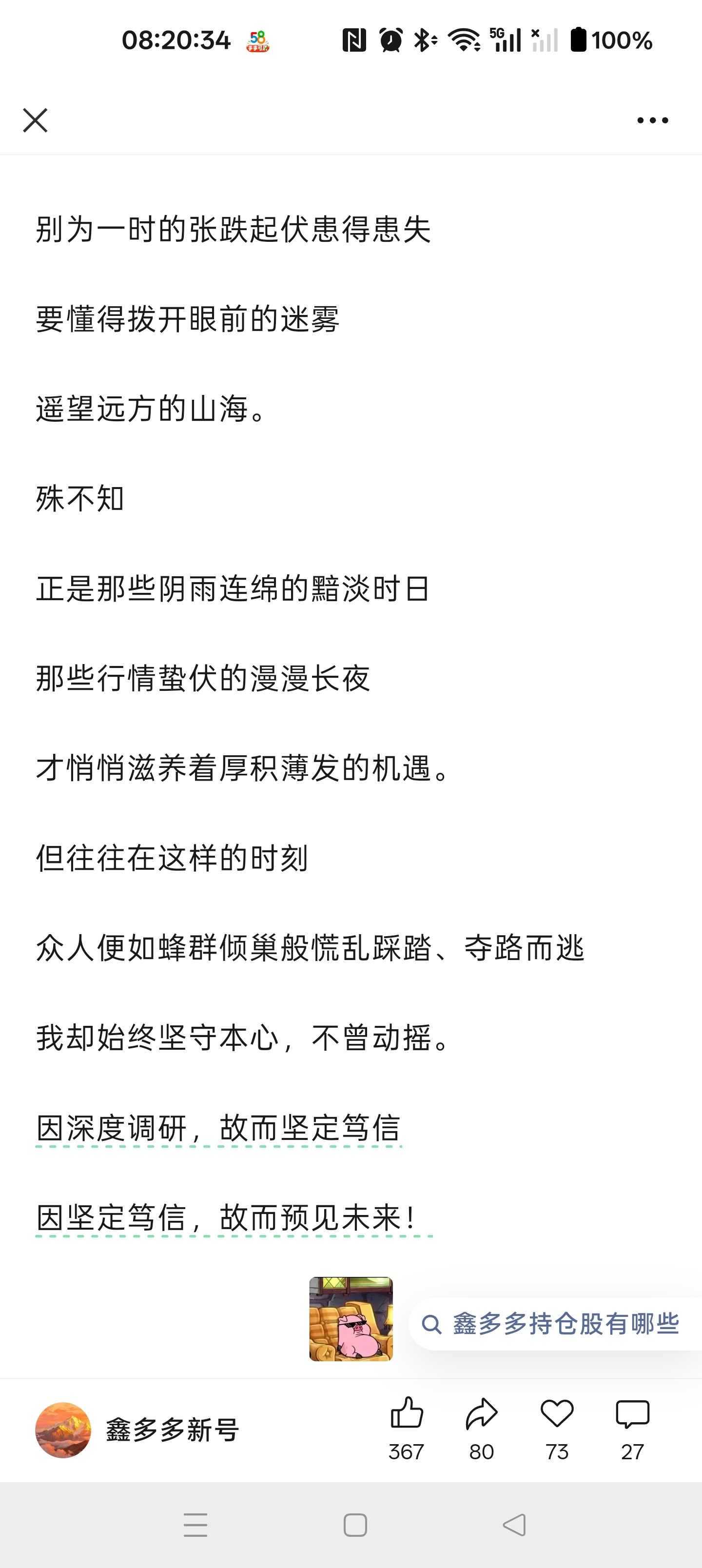 08:20:34 58 5G 100%

别为一时的张跌起伏患得患失

要懂得拨开眼前的迷雾

遥望远方的山海。

殊不知

正是那些阴雨连绵的黯淡时日

那些行情蛰伏的漫漫长夜

才悄悄滋养着厚积薄发的机遇。

但往往在这样的时刻

众人便如蜂群倾巢般慌乱踩踏、夺路而逃

我却始终坚守本心，不曾动摇。

因深度调研，故而坚定笃信

因坚定笃信，故而预见未来！

鑫多多持仓股有哪些

鑫多多新号

367 80 73 27